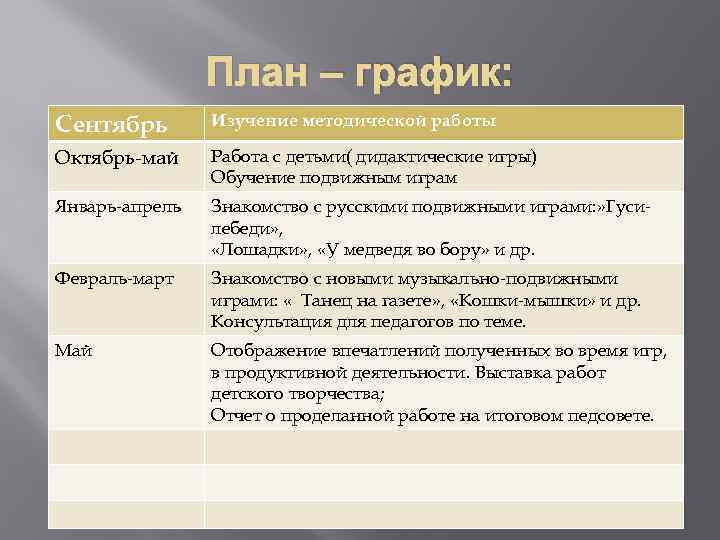 План – график:

| Сентябрь | Изучение методической работы |
|---|---|
| Октябрь-май | Работа с детьми( дидактические игры) Обучение подвижным играм |
| Январь-апрель | Знакомство с русскими подвижными играми:»Гуси-лебеди», «Лошадки», «У медведя во бору» и др. |
| Февраль-март | Знакомство с новыми музыкально-подвижными играми: « Танец на газете», «Кошки-мышки» и др. Консультация для педагогов по теме. |
| Май | Отображение впечатлений полученных во время игр, в продуктивной деятельности. Выставка работ детского творчества; Отчет о проделанной работе на итоговом педсовете. |
| | |
| | |
| | |